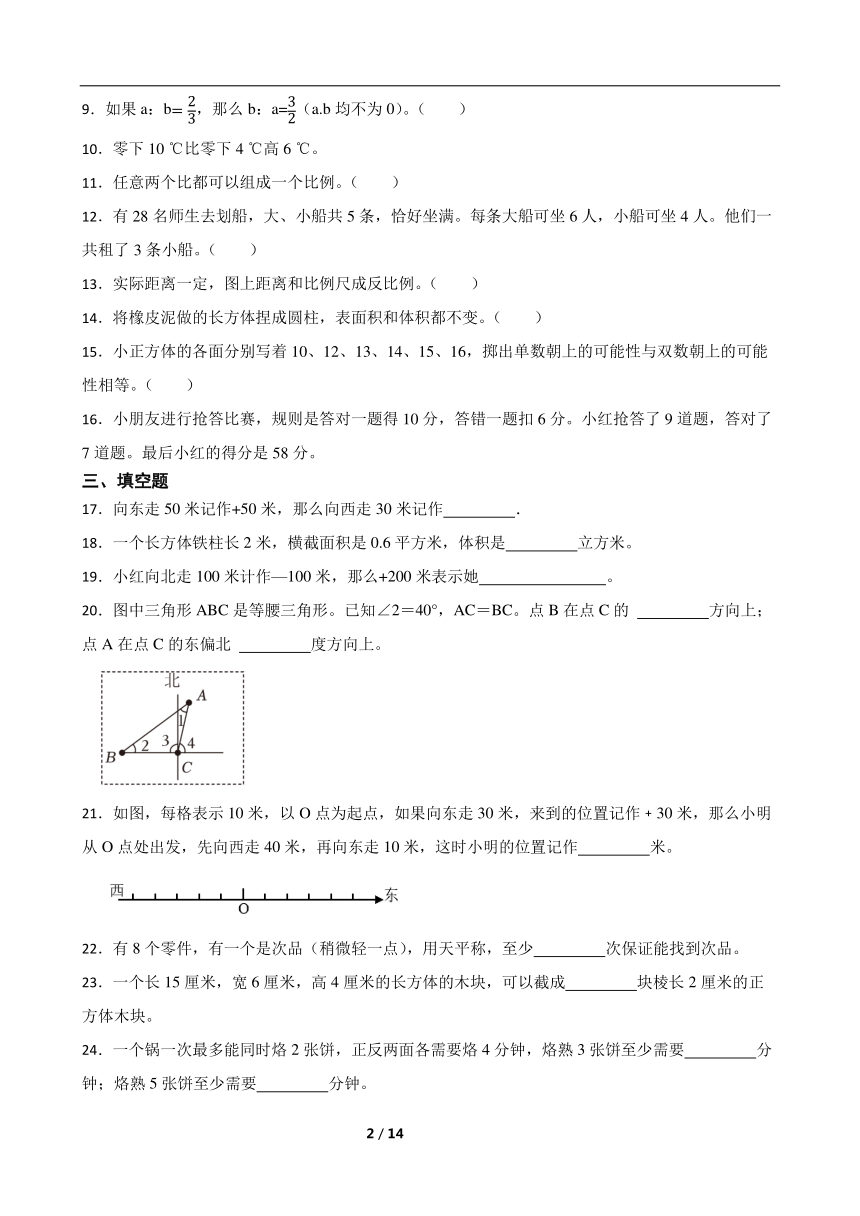 9．如果 a：b=$\frac{2}{3}$，那么 b：a=$\frac{3}{2}$（a.b 均不为 0）。（　　）

10．零下 10 ℃比零下 4 ℃高 6 ℃。

11．任意两个比都可以组成一个比例。（　　）

12．有 28 名师生去划船，大、小船共 5 条，恰好坐满。每条大船可坐 6 人，小船可坐 4 人。他们一共租了 3 条小船。（　　）

13．实际距离一定，图上距离和比例尺成反比例。（　　）

14．将橡皮泥做的长方体捏成圆柱，表面积和体积都不变。（　　）

15．小正方体的各面分别写着 10、12、13、14、15、16，掷出单数朝上的可能性与双数朝上的可能性相等。（　　）

16．小朋友进行抢答比赛，规则是答对一题得 10 分，答错一题扣 6 分。小红抢答了 9 道题，答对了 7 道题。最后小红的得分是 58 分。

三、填空题

17．向东走 50 米记作+50 米，那么向西走 30 米记作________.

18．一个长方体铁柱长 2 米，横截面积是 0.6 平方米，体积是________立方米。

19．小红向北走 100 米计作—100 米，那么+200 米表示她________________。

20．图中三角形 ABC 是等腰三角形。已知∠2＝40°，AC＝BC。点 B 在点 C 的 ________方向上；点 A 在点 C 的东偏北 ________度方向上。

北 A 1 B 2 3 4 C

21．如图，每格表示 10 米，以 O 点为起点，如果向东走 30 米，来到的位置记作 + 30 米，那么小明从 O 点处出发，先向西走 40 米，再向东走 10 米，这时小明的位置记作________米。

西 O 东

22．有 8 个零件，有一个是次品（稍微轻一点），用天平称，至少________次保证能找到次品。

23．一个长 15 厘米，宽 6 厘米，高 4 厘米的长方体的木块，可以截成________块棱长 2 厘米的正方体木块。

24．一个锅一次最多能同时烙 2 张饼，正反两面各需要烙 4 分钟，烙熟 3 张饼至少需要________分钟；烙熟 5 张饼至少需要________分钟。

2 / 14